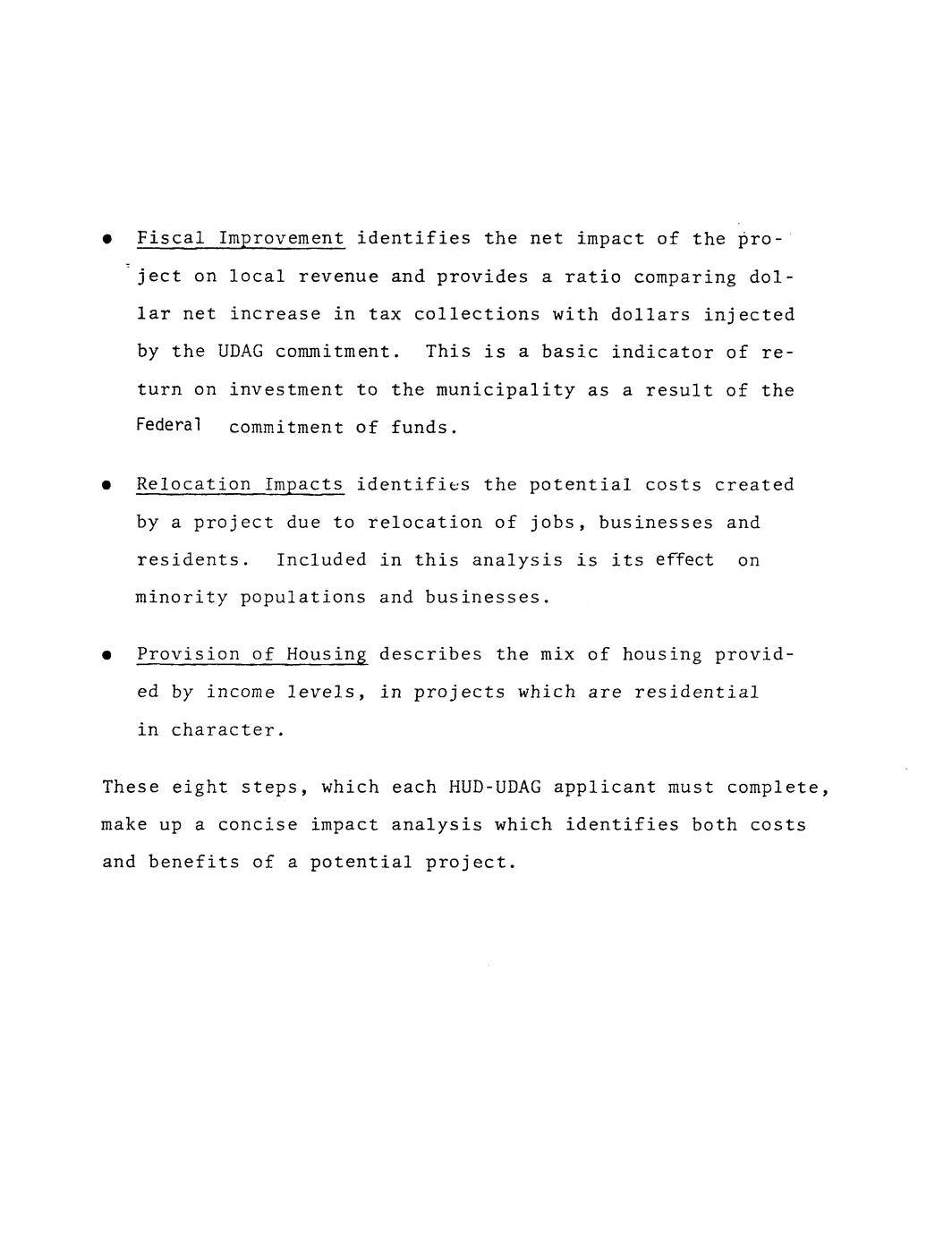 • Fiscal Improvement identifies the net impact of the project on local revenue and provides a ratio comparing dollar net increase in tax collections with dollars injected by the UDAG commitment. This is a basic indicator of return on investment to the municipality as a result of the Federal commitment of funds.

• Relocation Impacts identifies the potential costs created by a project due to relocation of jobs, businesses and residents. Included in this analysis is its effect on minority populations and businesses.

• Provision of Housing describes the mix of housing provided by income levels, in projects which are residential in character.

These eight steps, which each HUD-UDAG applicant must complete, make up a concise impact analysis which identifies both costs and benefits of a potential project.